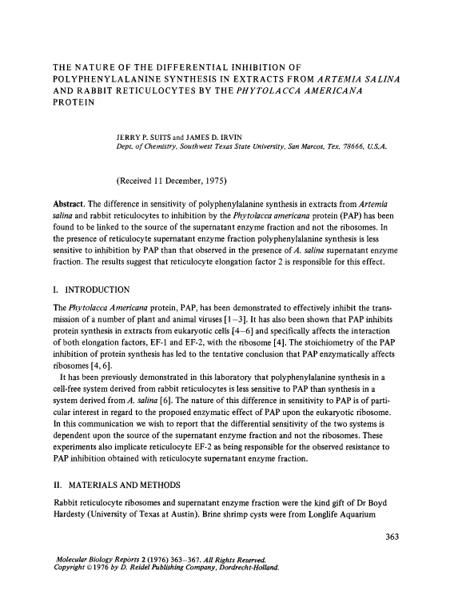 THE NATURE OF THE DIFFERENTIAL INHIBITION OF POLYPHENYLALANINE SYNTHESIS IN EXTRACTS FROM ARTEMIA SALINA AND RABBIT RETICULOCYTES BY THE PHYTOLACCA AMERICANA PROTEIN

JERRY P. SUITS and JAMES D. IRVIN
Dept. of Chemistry, Southwest Texas State University, San Marcos, Tex. 78666, U.S.A.

(Received 11 December, 1975)

Abstract. The difference in sensitivity of polyphenylalanine synthesis in extracts from Artemia salina and rabbit reticulocytes to inhibition by the Phytolacca americana protein (PAP) has been found to be linked to the source of the supernatant enzyme fraction and not the ribosomes. In the presence of reticulocyte supernatant enzyme fraction polyphenylalanine synthesis is less sensitive to inhibition by PAP than that observed in the presence of A. salina supernatant enzyme fraction. The results suggest that reticulocyte elongation factor 2 is responsible for this effect.

I. INTRODUCTION

The Phytolacca Americana protein, PAP, has been demonstrated to effectively inhibit the transmission of a number of plant and animal viruses [1–3]. It has also been shown that PAP inhibits protein synthesis in extracts from eukaryotic cells [4–6] and specifically affects the interaction of both elongation factors, EF-1 and EF-2, with the ribosome [4]. The stoichiometry of the PAP inhibition of protein synthesis has led to the tentative conclusion that PAP enzymatically affects ribosomes [4, 6].

It has been previously demonstrated in this laboratory that polyphenylalanine synthesis in a cell-free system derived from rabbit reticulocytes is less sensitive to PAP than synthesis in a system derived from A. salina [6]. The nature of this difference in sensitivity to PAP is of particular interest in regard to the proposed enzymatic effect of PAP upon the eukaryotic ribosome. In this communication we wish to report that the differential sensitivity of the two systems is dependent upon the source of the supernatant enzyme fraction and not the ribosomes. These experiments also implicate reticulocyte EF-2 as being responsible for the observed resistance to PAP inhibition obtained with reticulocyte supernatant enzyme fraction.

II. MATERIALS AND METHODS

Rabbit reticulocyte ribosomes and supernatant enzyme fraction were the kind gift of Dr Boyd Hardesty (University of Texas at Austin). Brine shrimp cysts were from Longlife Aquarium

363

Molecular Biology Reports 2 (1976) 363–367. All Rights Reserved.
Copyright © 1976 by D. Reidel Publishing Company, Dordrecht-Holland.